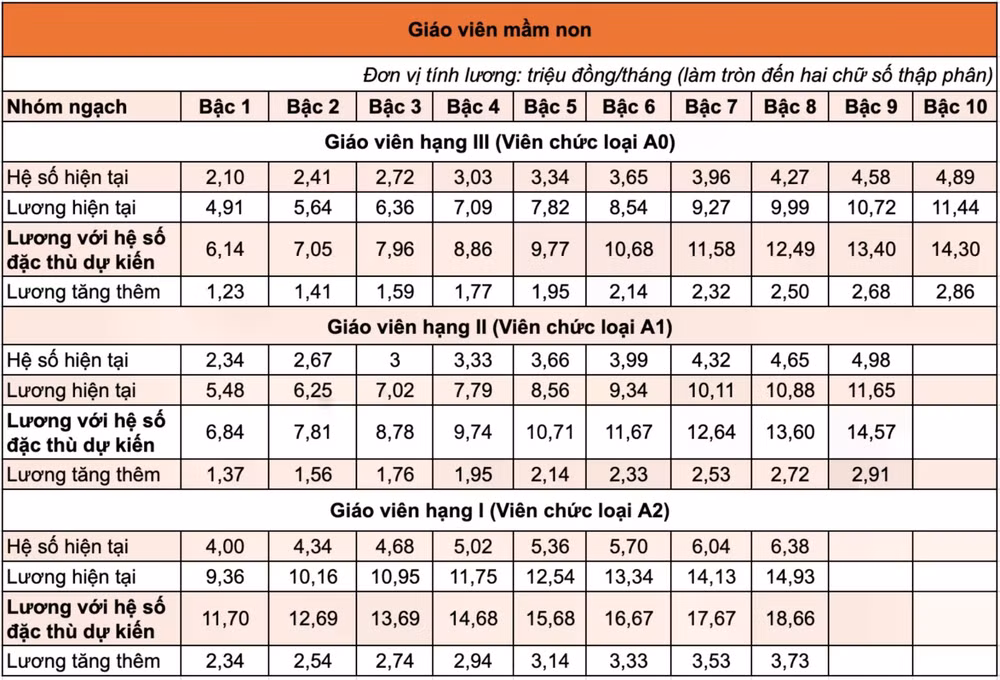 Giáo viên mầm non

Đơn vị tính lương: triệu đồng/tháng (làm tròn đến hai chữ số thập phân)

| Nhóm ngạch | Bậc 1 | Bậc 2 | Bậc 3 | Bậc 4 | Bậc 5 | Bậc 6 | Bậc 7 | Bậc 8 | Bậc 9 | Bậc 10 |
|---|---|---|---|---|---|---|---|---|---|---|
| Giáo viên hạng III (Viên chức loại A0) | | | | | | | | | | |
| Hệ số hiện tại | 2,10 | 2,41 | 2,72 | 3,03 | 3,34 | 3,65 | 3,96 | 4,27 | 4,58 | 4,89 |
| Lương hiện tại | 4,91 | 5,64 | 6,36 | 7,09 | 7,82 | 8,54 | 9,27 | 9,99 | 10,72 | 11,44 |
| Lương với hệ số đặc thù dự kiến | 6,14 | 7,05 | 7,96 | 8,86 | 9,77 | 10,68 | 11,58 | 12,49 | 13,40 | 14,30 |
| Lương tăng thêm | 1,23 | 1,41 | 1,59 | 1,77 | 1,95 | 2,14 | 2,32 | 2,50 | 2,68 | 2,86 |
| Giáo viên hạng II (Viên chức loại A1) | | | | | | | | | | |
| Hệ số hiện tại | 2,34 | 2,67 | 3 | 3,33 | 3,66 | 3,99 | 4,32 | 4,65 | 4,98 | |
| Lương hiện tại | 5,48 | 6,25 | 7,02 | 7,79 | 8,56 | 9,34 | 10,11 | 10,88 | 11,65 | |
| Lương với hệ số đặc thù dự kiến | 6,84 | 7,81 | 8,78 | 9,74 | 10,71 | 11,67 | 12,64 | 13,60 | 14,57 | |
| Lương tăng thêm | 1,37 | 1,56 | 1,76 | 1,95 | 2,14 | 2,33 | 2,53 | 2,72 | 2,91 | |
| Giáo viên hạng I (Viên chức loại A2) | | | | | | | | | | |
| Hệ số hiện tại | 4,00 | 4,34 | 4,68 | 5,02 | 5,36 | 5,70 | 6,04 | 6,38 | | |
| Lương hiện tại | 9,36 | 10,16 | 10,95 | 11,75 | 12,54 | 13,34 | 14,13 | 14,93 | | |
| Lương với hệ số đặc thù dự kiến | 11,70 | 12,69 | 13,69 | 14,68 | 15,68 | 16,67 | 17,67 | 18,66 | | |
| Lương tăng thêm | 2,34 | 2,54 | 2,74 | 2,94 | 3,14 | 3,33 | 3,53 | 3,73 | | |